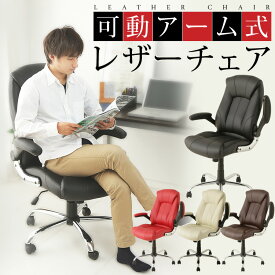 LEATHER CHAIR
可動アーム式
レザーチェア